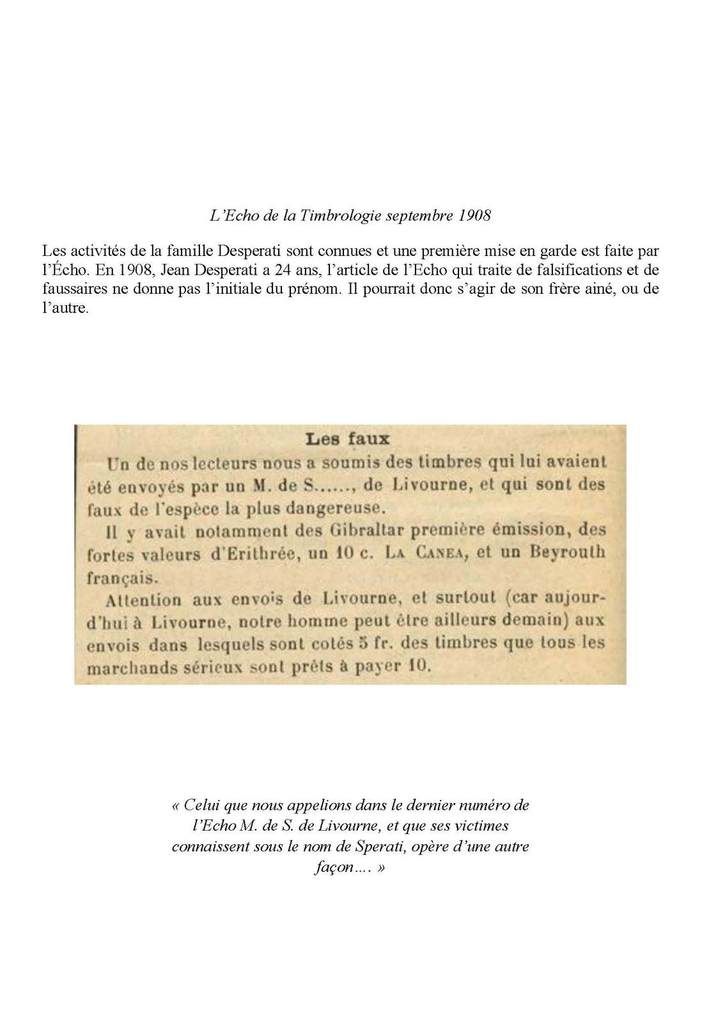 L'Echo de la Timbrologie septembre 1908

Les activités de la famille Desperati sont connues et une première mise en garde est faite par l'Écho. En 1908, Jean Desperati a 24 ans, l'article de l'Echo qui traite de falsifications et de faussaires ne donne pas l'initiale du prénom. Il pourrait donc s'agir de son frère ainé, ou de l'autre.

Les faux

Un de nos lecteurs nous a soumis des timbres qui lui avaient été envoyés par un M. de S......, de Livourne, et qui sont des faux de l'espèce la plus dangereuse.

Il y avait notamment des Gibraltar première émission, des fortes valeurs d'Erithrée, un 10 c. LA CANEA, et un Beyrouth français.

Attention aux envois de Livourne, et surtout (car aujourd'hui à Livourne, notre homme peut être ailleurs demain) aux envois dans lesquels sont cotés 5 fr. des timbres que tous les marchands sérieux sont prêts à payer 10.

« Celui que nous appelions dans le dernier numéro de l'Echo M. de S. de Livourne, et que ses victimes connaissent sous le nom de Sperati, opère d'une autre façon…. »